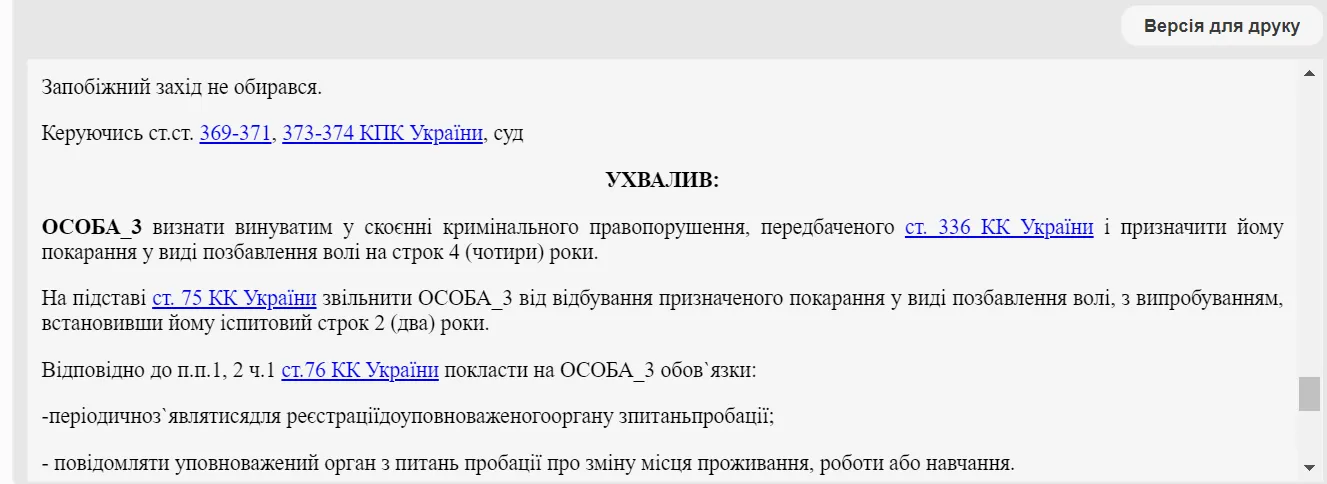 Версія для друку

Запобіжний захід не обирався.

Керуючись ст.ст. 369-371, 373-374 КПК України, суд

УХВАЛИВ:

ОСОБА_3 визнати винуватим у скоєнні кримінального правопорушення, передбаченого ст. 336 КК України і призначити йому покарання у виді позбавлення волі на строк 4 (чотири) роки.

На підставі ст. 75 КК України звільнити ОСОБА_3 від відбування призначеного покарання у виді позбавлення волі, з випробуванням, встановивши йому іспитовий строк 2 (два) роки.

Відповідно до п.п.1, 2 ч.1 ст.76 КК України покласти на ОСОБА_3 обов`язки:

-періодичноз`являтисядля реєстраціїдоуповноваженогооргану зпитаньпробації;

- повідомляти уповноважений орган з питань пробації про зміну місця проживання, роботи або навчання.